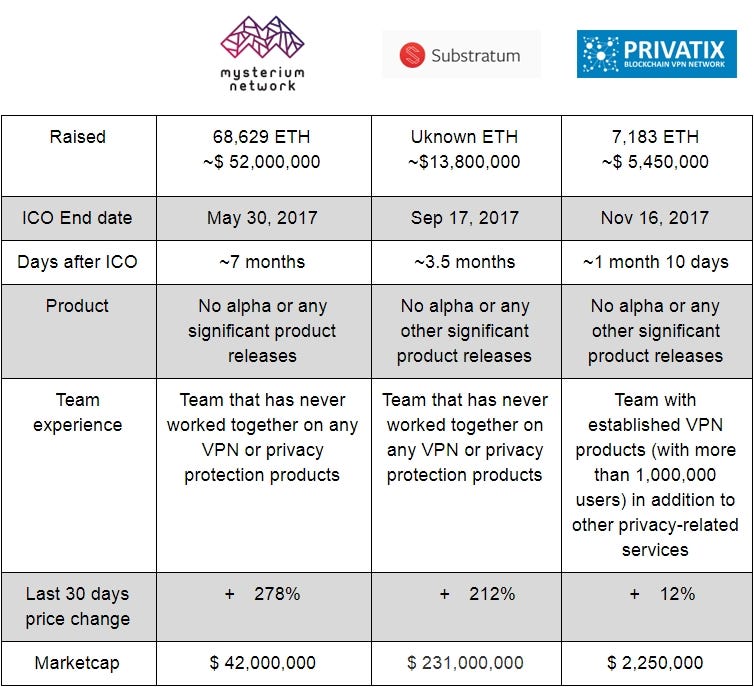 | | mysterium network | Substratum | PRIVATIX BLOCKCHAIN VPN NETWORK |
|---|---|---|---|
| Raised | 68,629 ETH ~$ 52,000,000 | Uknown ETH ~$13,800,000 | 7,183 ETH ~$ 5,450,000 |
| ICO End date | May 30, 2017 | Sep 17, 2017 | Nov 16, 2017 |
| Days after ICO | ~7 months | ~3.5 months | ~1 month 10 days |
| Product | No alpha or any significant product releases | No alpha or any other significant product releases | No alpha or any other significant product releases |
| Team experience | Team that has never worked together on any VPN or privacy protection products | Team that has never worked together on any VPN or privacy protection products | Team with established VPN products (with more than 1,000,000 users) in addition to other privacy-related services |
| Last 30 days price change | + 278% | + 212% | + 12% |
| Marketcap | $ 42,000,000 | $ 231,000,000 | $ 2,250,000 |